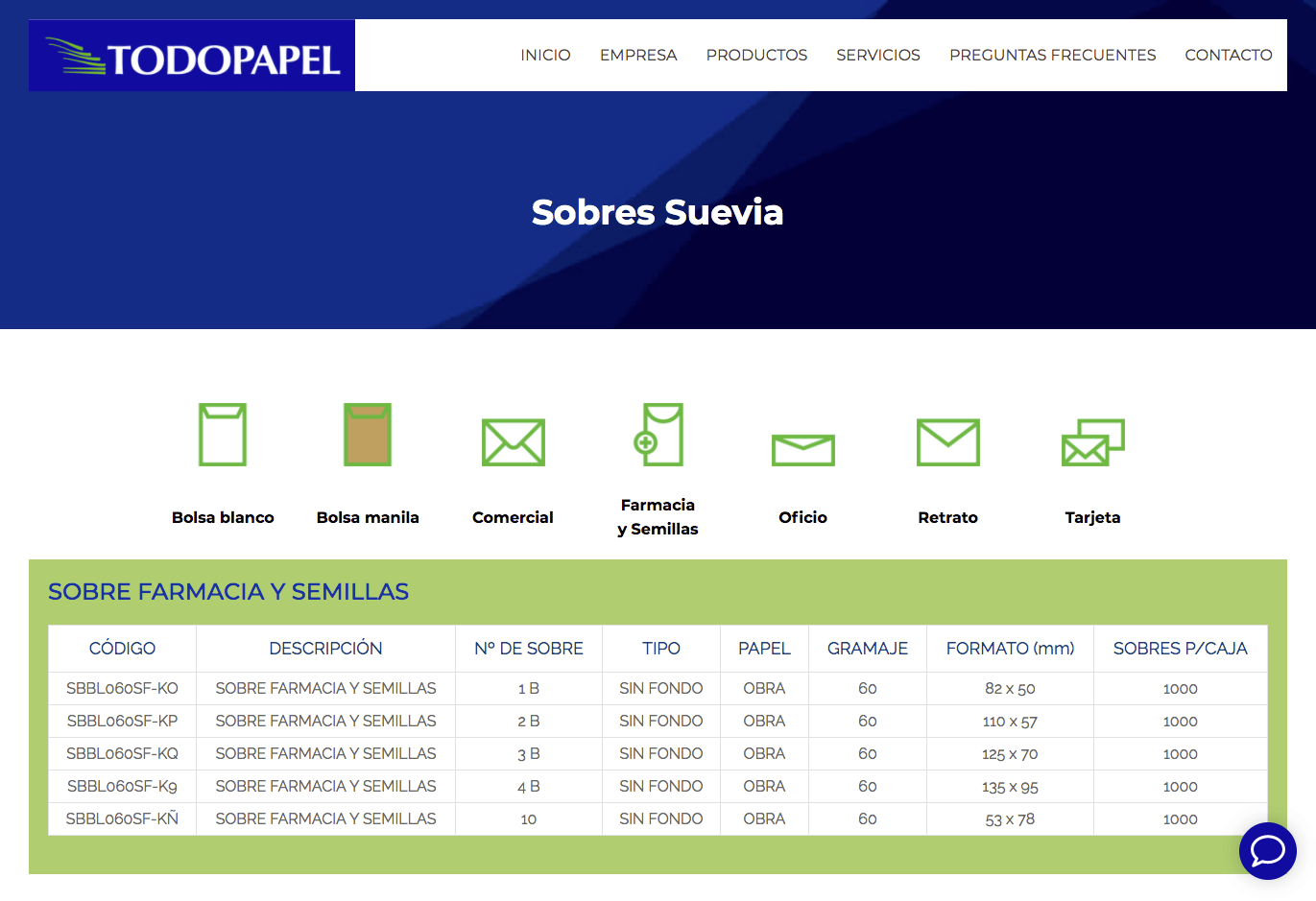 TODOPAPEL

INICIO EMPRESA PRODUCTOS SERVICIOS PREGUNTAS FRECUENTES CONTACTO

Sobres Suevia

Bolsa blanco

Bolsa manila

Comercial

Farmacia y Semillas

Oficio

Retrato

Tarjeta

SOBRE FARMACIA Y SEMILLAS

| CÓDIGO | DESCRIPCIÓN | Nº DE SOBRE | TIPO | PAPEL | GRAMAJE | FORMATO (mm) | SOBRES P/CAJA |
|---|---|---|---|---|---|---|---|
| SBBL060SF-KO | SOBRE FARMACIA Y SEMILLAS | 1 B | SIN FONDO | OBRA | 60 | 82 x 50 | 1000 |
| SBBL060SF-KP | SOBRE FARMACIA Y SEMILLAS | 2 B | SIN FONDO | OBRA | 60 | 110 x 57 | 1000 |
| SBBL060SF-KQ | SOBRE FARMACIA Y SEMILLAS | 3 B | SIN FONDO | OBRA | 60 | 125 x 70 | 1000 |
| SBBL060SF-K9 | SOBRE FARMACIA Y SEMILLAS | 4 B | SIN FONDO | OBRA | 60 | 135 x 95 | 1000 |
| SBBL060SF-KÑ | SOBRE FARMACIA Y SEMILLAS | 10 | SIN FONDO | OBRA | 60 | 53 x 78 | 1000 |